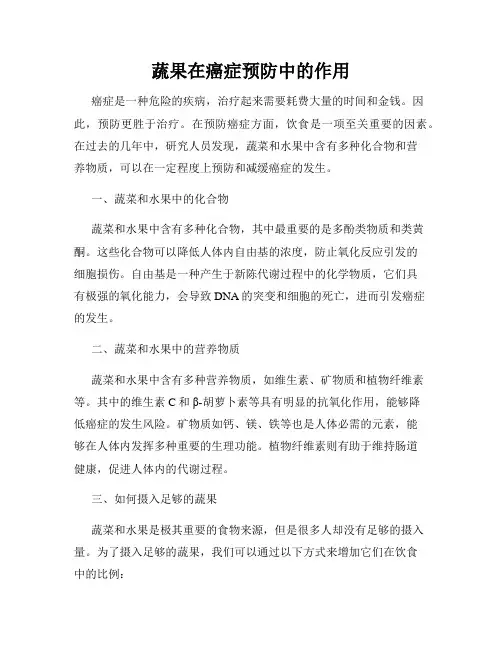 蔬果在癌症预防中的作用

癌症是一种危险的疾病，治疗起来需要耗费大量的时间和金钱。因此，预防更胜于治疗。在预防癌症方面，饮食是一项至关重要的因素。在过去的几年中，研究人员发现，蔬菜和水果中含有多种化合物和营养物质，可以在一定程度上预防和减缓癌症的发生。

一、蔬菜和水果中的化合物

蔬菜和水果中含有多种化合物，其中最重要的是多酚类物质和类黄酮。这些化合物可以降低人体内自由基的浓度，防止氧化反应引发的细胞损伤。自由基是一种产生于新陈代谢过程中的化学物质，它们具有极强的氧化能力，会导致DNA的突变和细胞的死亡，进而引发癌症的发生。

二、蔬菜和水果中的营养物质

蔬菜和水果中含有多种营养物质，如维生素、矿物质和植物纤维素等。其中的维生素C和β-胡萝卜素等具有明显的抗氧化作用，能够降低癌症的发生风险。矿物质如钙、镁、铁等也是人体必需的元素，能够在人体内发挥多种重要的生理功能。植物纤维素则有助于维持肠道健康，促进人体内的代谢过程。

三、如何摄入足够的蔬果

蔬菜和水果是极其重要的食物来源，但是很多人却没有足够的摄入量。为了摄入足够的蔬果，我们可以通过以下方式来增加它们在饮食中的比例：